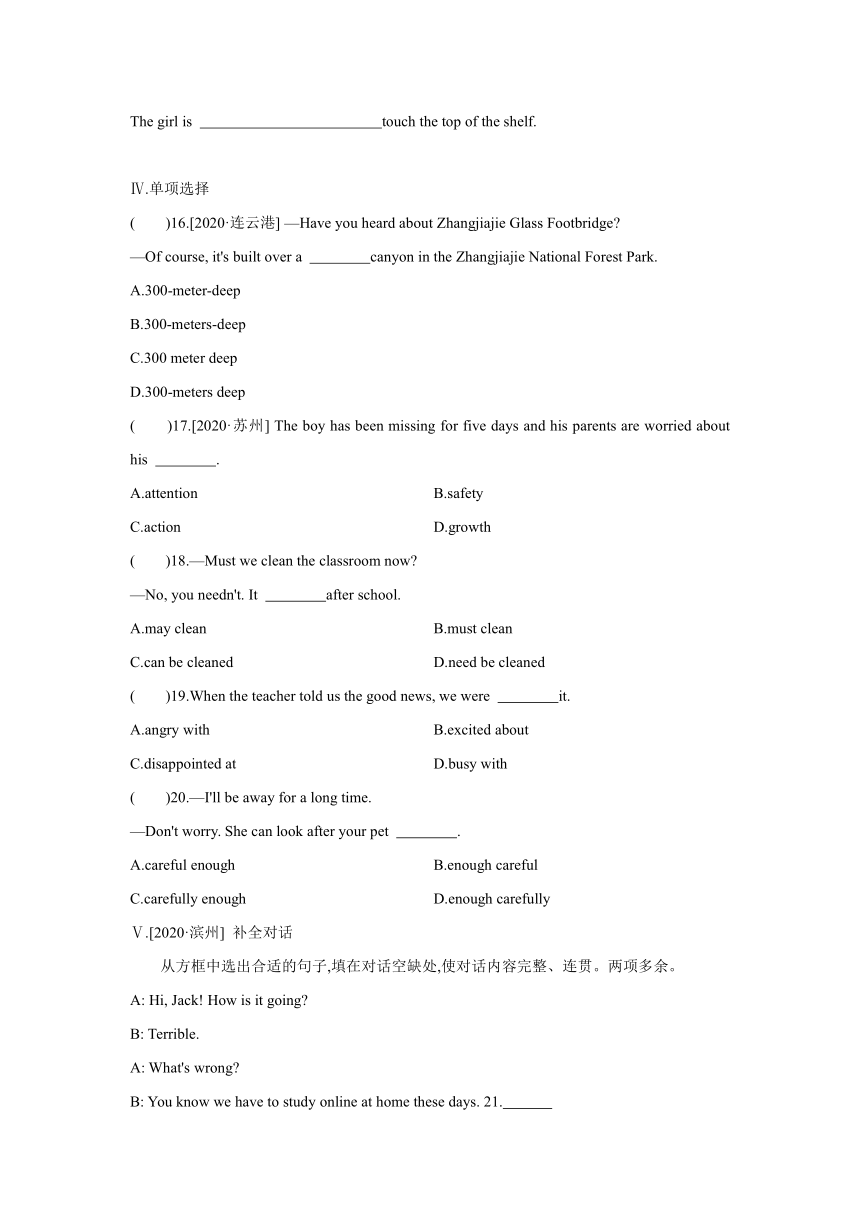 The girl is ________________________touch the top of the shelf.

Ⅳ.单项选择

(　　)16.[2020·连云港] —Have you heard about Zhangjiajie Glass Footbridge?

—Of course, it's built over a ________canyon in the Zhangjiajie National Forest Park.

A.300-meter-deep

B.300-meters-deep

C.300 meter deep

D.300-meters deep

(　　)17.[2020·苏州] The boy has been missing for five days and his parents are worried about his ________.

A.attention

B.safety

C.action

D.growth

(　　)18.—Must we clean the classroom now?

—No, you needn't. It ________after school.

A.may clean

B.must clean

C.can be cleaned

D.need be cleaned

(　　)19.When the teacher told us the good news, we were ________it.

A.angry with

B.excited about

C.disappointed at

D.busy with

(　　)20.—I'll be away for a long time.

—Don't worry. She can look after your pet ________.

A.careful enough

B.enough careful

C.carefully enough

D.enough carefully

Ⅴ.[2020·滨州] 补全对话

从方框中选出合适的句子,填在对话空缺处,使对话内容完整、连贯。两项多余。

A: Hi, Jack! How is it going?

B: Terrible.

A: What's wrong?

B: You know we have to study online at home these days. 21.______